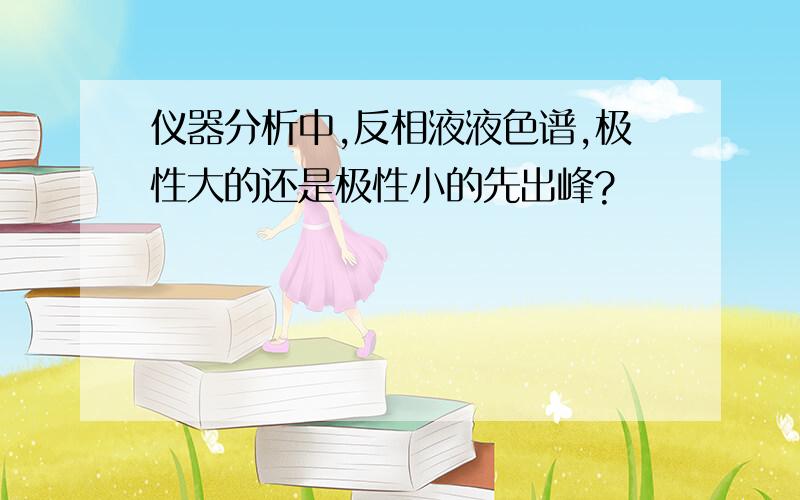 仪器分析中,反相液液色谱,极性大的还是极性小的先出峰?